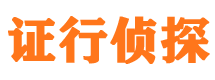 证行侦探